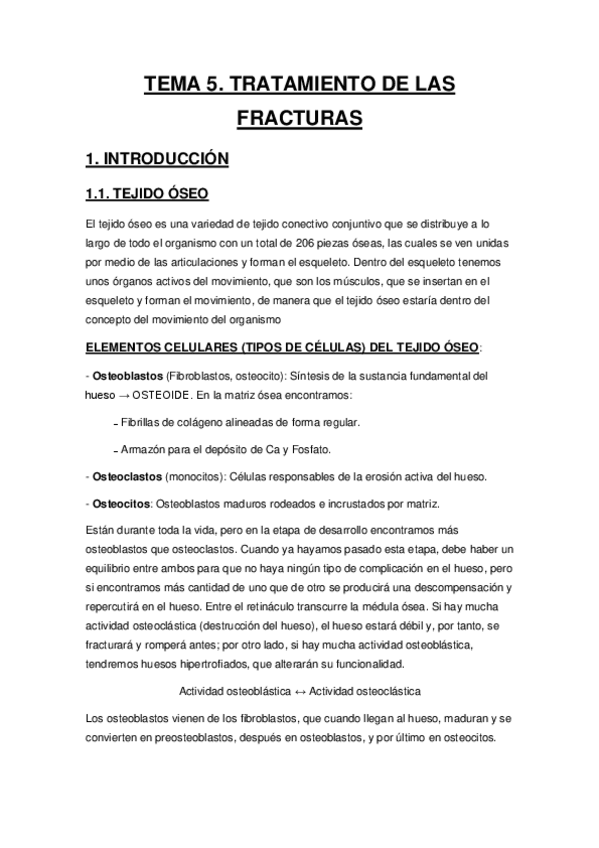 TEMA 5. TRATAMIENTO DE LAS FRACTURAS

1. INTRODUCCIÓN

1.1. TEJIDO ÓSEO

El tejido óseo es una variedad de tejido conectivo conjuntivo que se distribuye a lo largo de todo el organismo con un total de 206 piezas óseas, las cuales se ven unidas por medio de las articulaciones y forman el esqueleto. Dentro del esqueleto tenemos unos órganos activos del movimiento, que son los músculos, que se insertan en el esqueleto y forman el movimiento, de manera que el tejido óseo estaría dentro del concepto del movimiento del organismo

ELEMENTOS CELULARES (TIPOS DE CÉLULAS) DEL TEJIDO ÓSEO:

- Osteoblastos (Fibroblastos, osteocito): Síntesis de la sustancia fundamental del hueso → OSTEOIDE. En la matriz ósea encontramos:

- Fibrillas de colágeno alineadas de forma regular.

- Armazón para el depósito de Ca y Fosfato.

- Osteoclastos (monocitos): Células responsables de la erosión activa del hueso.

- Osteocitos: Osteoblastos maduros rodeados e incrustados por matriz.

Están durante toda la vida, pero en la etapa de desarrollo encontramos más osteoblastos que osteoclastos. Cuando ya hayamos pasado esta etapa, debe haber un equilibrio entre ambos para que no haya ningún tipo de complicación en el hueso, pero si encontramos más cantidad de uno que de otro se producirá una descompensación y repercutirá en el hueso. Entre el retináculo transcurre la médula ósea. Si hay mucha actividad osteoclástica (destrucción del hueso), el hueso estará débil y, por tanto, se fracturará y romperá antes; por otro lado, si hay mucha actividad osteoblástica, tendremos huesos hipertrofiados, que alterarán su funcionalidad.

Actividad osteoblástica ↔ Actividad osteoclástica

Los osteoblastos vienen de los fibroblastos, que cuando llegan al hueso, maduran y se convierten en preosteoblastos, después en osteoblastos, y por último en osteocitos.